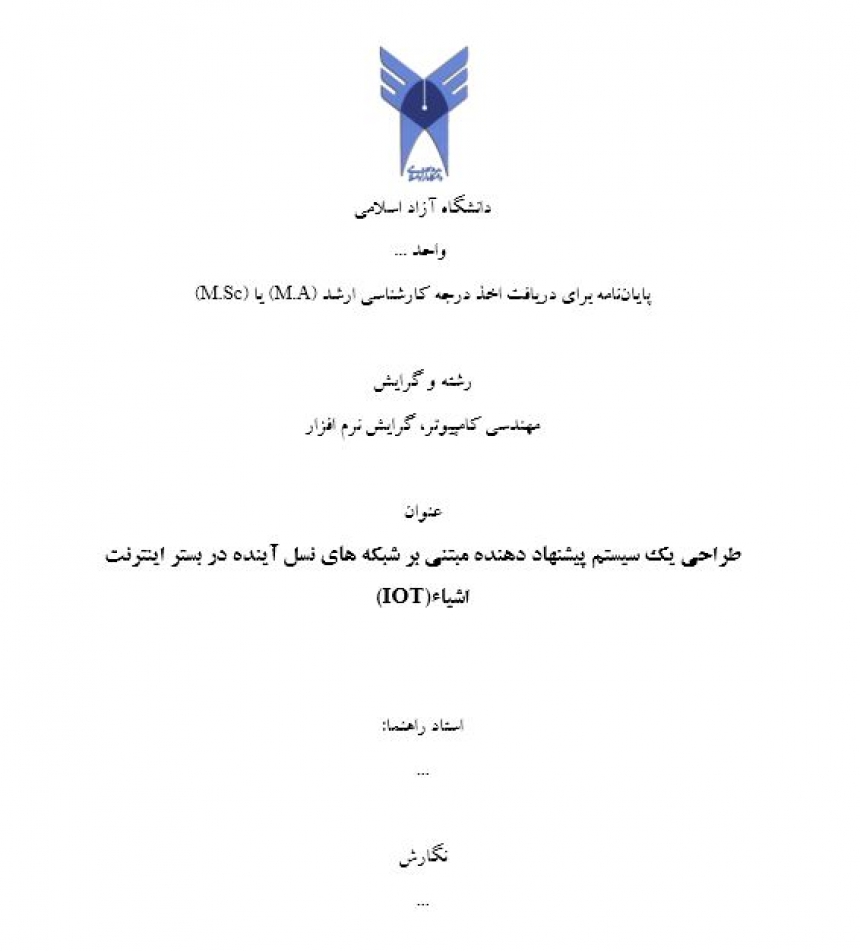 دانشگاه آزاد اسلامی

واحد ...

پایان‌نامه برای دریافت اخذ درجه کارشناسی ارشد (M.A) یا (M.Sc)

رشته و گرایش

مهندسی کامپیوتر، گرایش نرم افزار

عنوان

طراحی یک سیستم پیشنهاد دهنده مبتنی بر شبکه های نسل آینده در بستر اینترنت اشیاء(IOT)

استاد راهنما:

...

نگارش

...